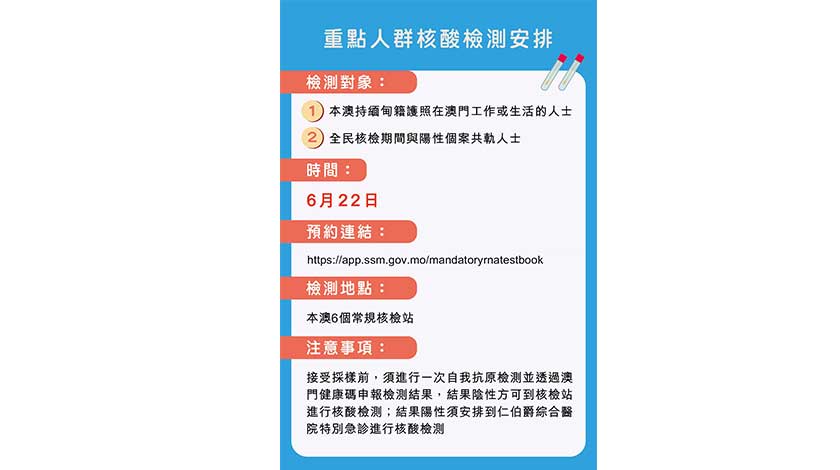 重點人群核酸檢測安排

檢測對象：

1 本澳持緬甸籍護照在澳門工作或生活的人士

2 全民核檢期間與陽性個案共軌人士

時間：

6月22日

預約連結：

https://app.ssm.gov.mo/mandatoryrnatestbook

檢測地點：

本澳6個常規核檢站

注意事項：

接受採樣前，須進行一次自我抗原檢測並透過澳門健康碼申報檢測結果，結果陰性方可到核檢站進行核酸檢測；結果陽性須安排到仁伯爵綜合醫院特別急診進行核酸檢測